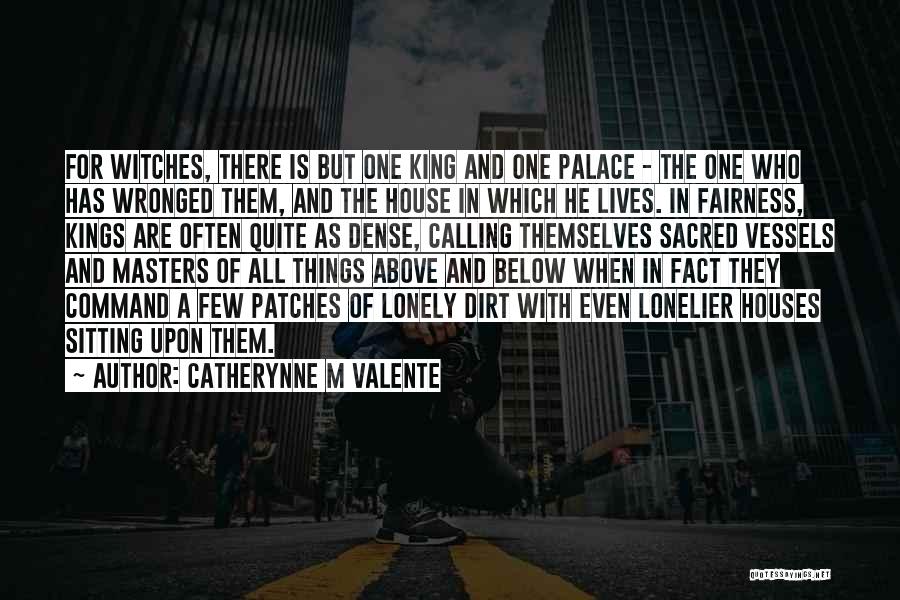 FOR WITCHES, THERE IS BUT ONE KING AND ONE PALACE - THE ONE WHO HAS WRONGED THEM, AND THE HOUSE IN WHICH HE LIVES. IN FAIRNESS, KINGS ARE OFTEN QUITE AS DENSE, CALLING THEMSELVES SACRED VESSELS AND MASTERS OF ALL THINGS ABOVE AND BELOW WHEN IN FACT THEY COMMAND A FEW PATCHES OF LONELY DIRT WITH EVEN LONELIER HOUSES SITTING UPON THEM.

~ AUTHOR: CATHERYNNE M VALENTE

QUOTESSAYINGS.NET